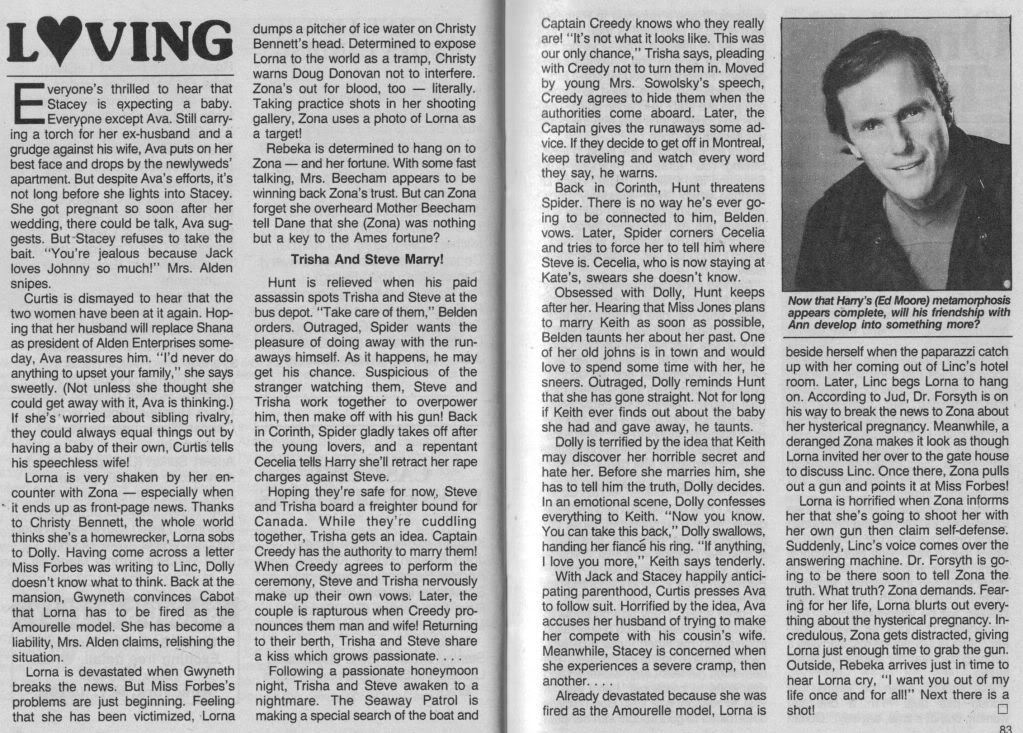 L♥VING

Everyone's thrilled to hear that Stacey is expecting a baby. Everyone except Ava. Still carrying a torch for her ex-husband and a grudge against his wife, Ava puts on her best face and drops by the newlyweds' apartment. But despite Ava's efforts, it's not long before she lights into Stacey. She got pregnant so soon after her wedding, there could be talk, Ava suggests. But Stacey refuses to take the bait. "You're jealous because Jack loves Johnny so much!" Mrs. Alden snipes.

Curtis is dismayed to hear that the two women have been at it again. Hoping that her husband will replace Shana as president of Alden Enterprises someday, Ava reassures him. "I'd never do anything to upset your family," she says sweetly. (Not unless she thought she could get away with it, Ava is thinking.) If she's worried about sibling rivalry, they could always equal things out by having a baby of their own, Curtis tells his speechless wife!

Lorna is very shaken by her encounter with Zona — especially when it ends up as front-page news. Thanks to Christy Bennett, the whole world thinks she's a homewrecker, Lorna sobs to Dolly. Having come across a letter Miss Forbes was writing to Linc, Dolly doesn't know what to think. Back at the mansion, Gwyneth convinces Cabot that Lorna has to be fired as the Amourelle model. She has become a liability, Mrs. Alden claims, relishing the situation.

Lorna is devastated when Gwyneth breaks the news. But Miss Forbes's problems are just beginning. Feeling that she has been victimized, Lorna dumps a pitcher of ice water on Christy Bennett's head. Determined to expose Lorna to the world as a tramp, Christy warns Doug Donovan not to interfere. Zona's out for blood, too — literally. Taking practice shots in her shooting gallery, Zona uses a photo of Lorna as a target!

Rebeka is determined to hang on to Zona — and her fortune. With some fast talking, Mrs. Beecham appears to be winning back Zona's trust. But can Zona forget she overheard Mother Beecham tell Dane that she (Zona) was nothing but a key to the Ames fortune?

Trisha And Steve Marry!

Hunt is relieved when his paid assassin spots Trisha and Steve at the bus depot. "Take care of them," Belden orders. Outraged, Spider wants the pleasure of doing away with the runaways himself. As it happens, he may get his chance. Suspicious of the stranger watching them, Steve and Trisha work together to overpower him, then make off with his gun! Back in Corinth, Spider gladly takes off after the young lovers, and a repentant Cecelia tells Harry she'll retract her rape charges against Steve.

Hoping they're safe for now, Steve and Trisha board a freighter bound for Canada. While they're cuddling together, Trisha gets an idea. Captain Creedy has the authority to marry them! When Creedy agrees to perform the ceremony, Steve and Trisha nervously make up their own vows. Later, the couple is rapturous when Creedy pronounces them man and wife! Returning to their berth, Trisha and Steve share a kiss which grows passionate. . . .

Following a passionate honeymoon night, Trisha and Steve awaken to a nightmare. The Seaway Patrol is making a special search of the boat and Captain Creedy knows who they really are! "It's not what it looks like. This was our only chance," Trisha says, pleading with Creedy not to turn them in. Moved by young Mrs. Sowolsky's speech, Creedy agrees to hide them when the authorities come aboard. Later, the Captain gives the runaways some advice. If they decide to get off in Montreal, keep traveling and watch every word they say, he warns.

Back in Corinth, Hunt threatens Spider. There is no way he's ever going to be connected to him, Belden vows. Later, Spider corners Cecelia and tries to force her to tell him where Steve is. Cecelia, who is now staying at Kate's, swears she doesn't know.

Obsessed with Dolly, Hunt keeps after her. Hearing that Miss Jones plans to marry Keith as soon as possible, Belden taunts her about her past. One of her old johns is in town and would love to spend some time with her, he sneers. Outraged, Dolly reminds Hunt that she has gone straight. Not for long if Keith ever finds out about the baby she had and gave away, he taunts.

Dolly is terrified by the idea that Keith may discover her horrible secret and hate her. Before she marries him, she has to tell him the truth, Dolly decides. In an emotional scene, Dolly confesses everything to Keith. "Now you know. You can take this back," Dolly swallows, handing her fiancé his ring. "If anything, I love you more," Keith says tenderly.

With Jack and Stacey happily anticipating parenthood, Curtis presses Ava to follow suit. Horrified by the idea, Ava accuses her husband of trying to make her compete with his cousin's wife. Meanwhile, Stacey is concerned when she experiences a severe cramp, then another. . . .

Already devastated because she was fired as the Amourelle model, Lorna is

Now that Harry's (Ed Moore) metamorphosis appears complete, will his friendship with Ann develop into something more?

beside herself when the paparazzi catch up with her coming out of Linc's hotel room. Later, Linc begs Lorna to hang on. According to Jud, Dr. Forsyth is on his way to break the news to Zona about her hysterical pregnancy. Meanwhile, a deranged Zona makes it look as though Lorna invited her over to the gate house to discuss Linc. Once there, Zona pulls out a gun and points it at Miss Forbes!

Lorna is horrified when Zona informs her that she's going to shoot her with her own gun then claim self-defense. Suddenly, Linc's voice comes over the answering machine. Dr. Forsyth is going to be there soon to tell Zona the truth. What truth? Zona demands. Fearing for her life, Lorna blurts out everything about the hysterical pregnancy. Incredulous, Zona gets distracted, giving Lorna just enough time to grab the gun. Outside, Rebeka arrives just in time to hear Lorna cry, "I want you out of my life once and for all!" Next there is a shot! □

83